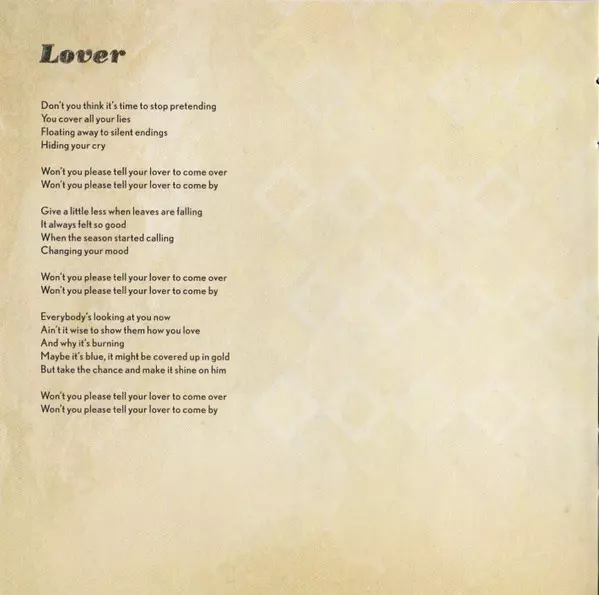 Lover

Don't you think it's time to stop pretending
You cover all your lies
Floating away to silent endings
Hiding your cry

Won't you please tell your lover to come over
Won't you please tell your lover to come by

Give a little less when leaves are falling
It always felt so good
When the season started calling
Changing your mood

Won't you please tell your lover to come over
Won't you please tell your lover to come by

Everybody's looking at you now
Ain't it wise to show them how you love
And why it's burning
Maybe it's blue, it might be covered up in gold
But take the chance and make it shine on him

Won't you please tell your lover to come over
Won't you please tell your lover to come by